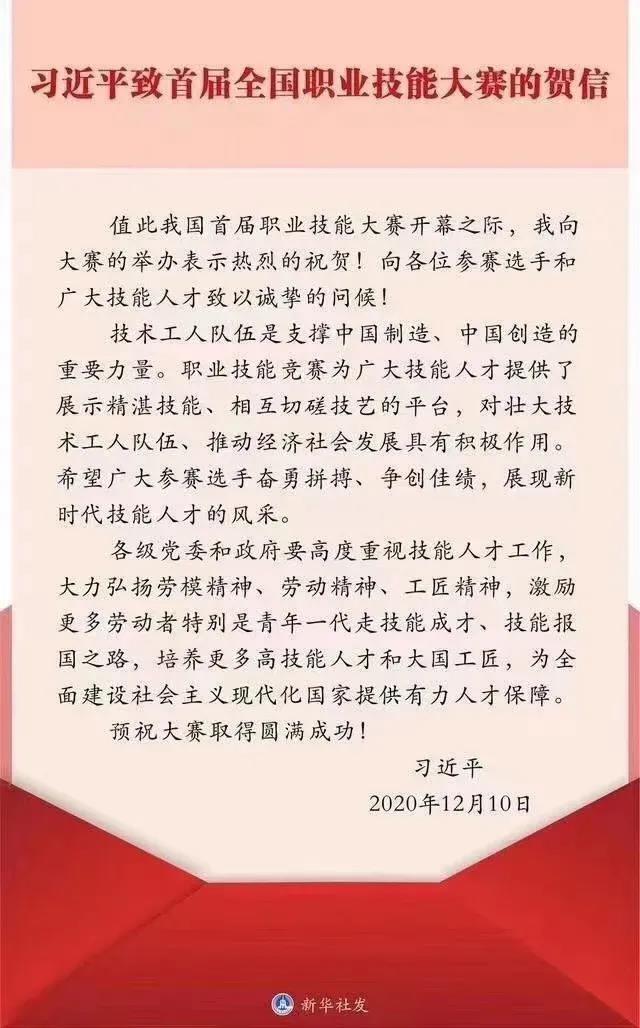 习近平致首届全国职业技能大赛的贺信

值此我国首届职业技能大赛开幕之际，我向大赛的举办表示热烈的祝贺！向各位参赛选手和广大技能人才致以诚挚的问候！

技术工人队伍是支撑中国制造、中国创造的重要力量。职业技能竞赛为广大技能人才提供了展示精湛技能、相互切磋技艺的平台，对壮大技术工人队伍、推动经济社会发展具有积极作用。希望广大参赛选手奋勇拼搏、争创佳绩，展现新时代技能人才的风采。

各级党委和政府要高度重视技能人才工作，大力弘扬劳模精神、劳动精神、工匠精神，激励更多劳动者特别是青年一代走技能成才、技能报国之路，培养更多高技能人才和大国工匠，为全面建设社会主义现代化国家提供有力人才保障。

预祝大赛取得圆满成功！

习近平
2020年12月10日

新华社发